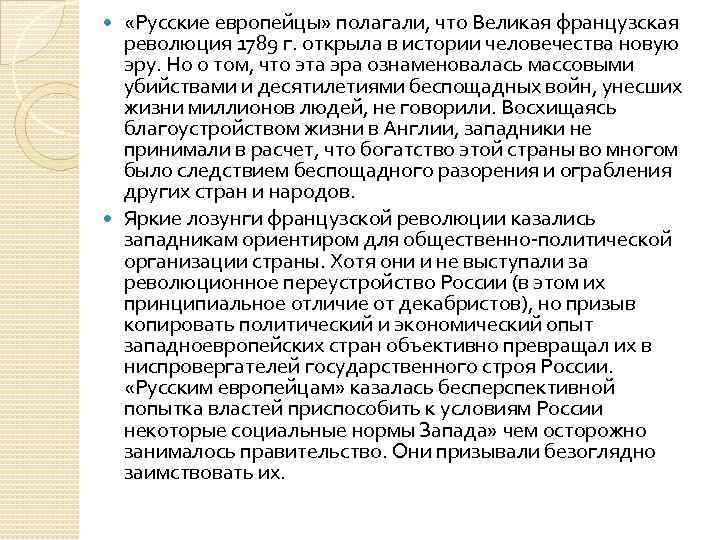 «Русские европейцы» полагали, что Великая французская революция 1789 г. открыла в истории человечества новую эру. Но о том, что эта эра ознаменовалась массовыми убийствами и десятилетиями беспощадных войн, унесших жизни миллионов людей, не говорили. Восхищаясь благоустройством жизни в Англии, западники не принимали в расчет, что богатство этой страны во многом было следствием беспощадного разорения и ограбления других стран и народов.

Яркие лозунги французской революции казались западникам ориентиром для общественно-политической организации страны. Хотя они и не выступали за революционное переустройство России (в этом их принципиальное отличие от декабристов), но призыв копировать политический и экономический опыт западноевропейских стран объективно превращал их в ниспровергателей государственного строя России. «Русским европейцам» казалась бесперспективной попытка властей приспособить к условиям России некоторые социальные нормы Запада» чем осторожно занималось правительство. Они призывали безоглядно заимствовать их.